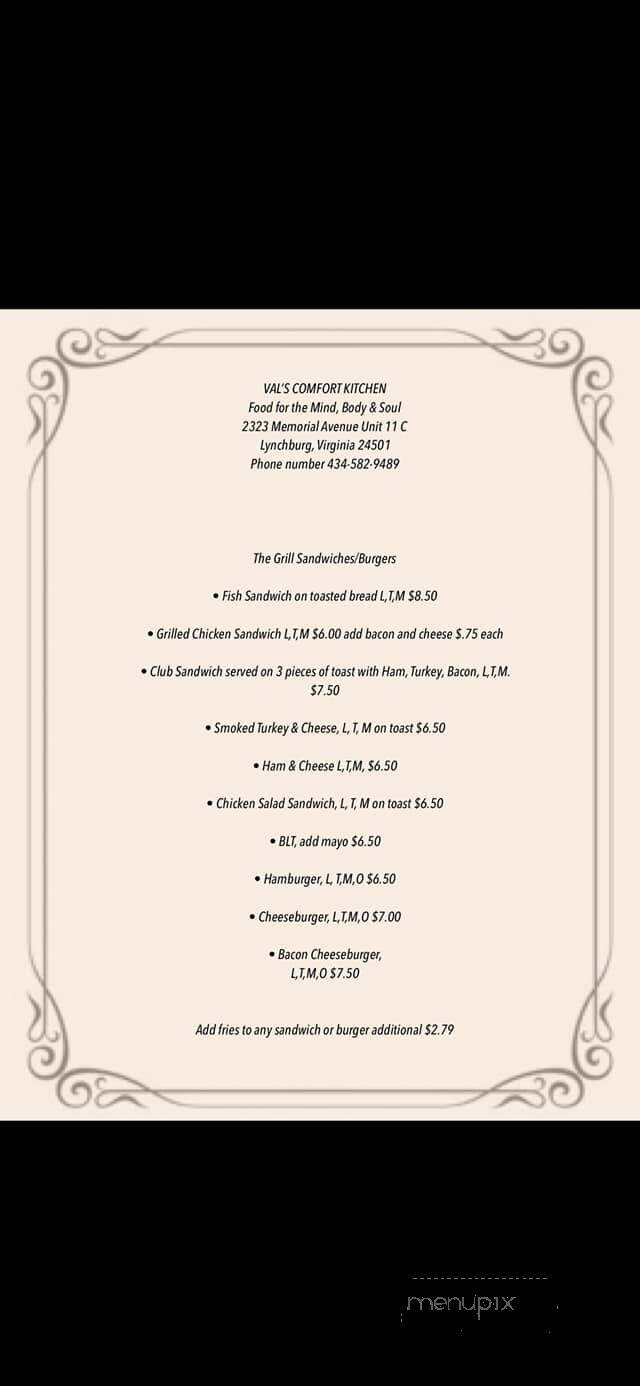 VAL'S COMFORT KITCHEN
Food for the Mind, Body & Soul
2323 Memorial Avenue Unit 11 C
Lynchburg, Virginia 24501
Phone number 434-582-9489

The Grill Sandwiches/Burgers

• Fish Sandwich on toasted bread L,T,M $8.50

• Grilled Chicken Sandwich L,T,M $6.00 add bacon and cheese $.75 each

• Club Sandwich served on 3 pieces of toast with Ham, Turkey, Bacon, L,T,M. $7.50

• Smoked Turkey & Cheese, L, T, M on toast $6.50

• Ham & Cheese L,T,M, $6.50

• Chicken Salad Sandwich, L, T, M on toast $6.50

• BLT, add mayo $6.50

• Hamburger, L, T,M,O $6.50

• Cheeseburger, L,T,M,O $7.00

• Bacon Cheeseburger, L,T,M,O $7.50

Add fries to any sandwich or burger additional $2.79

menupix